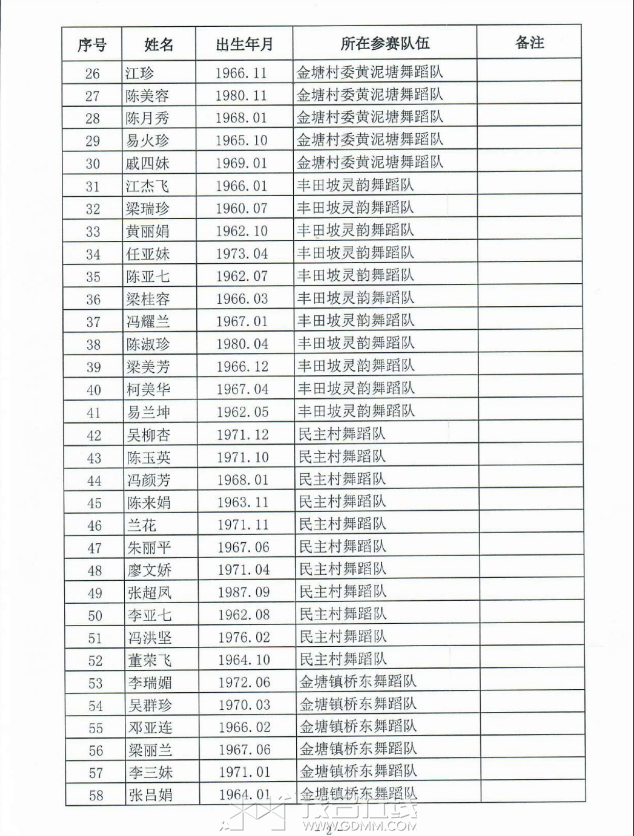 | 序号 | 姓名 | 出生年月 | 所在参赛队伍 | 备注 |
|---|---|---|---|---|
| 26 | 江珍 | 1966.11 | 金塘村委黄泥塘舞蹈队 | |
| 27 | 陈美容 | 1980.11 | 金塘村委黄泥塘舞蹈队 | |
| 28 | 陈月秀 | 1968.01 | 金塘村委黄泥塘舞蹈队 | |
| 29 | 易火珍 | 1965.10 | 金塘村委黄泥塘舞蹈队 | |
| 30 | 戚四妹 | 1969.01 | 金塘村委黄泥塘舞蹈队 | |
| 31 | 江杰飞 | 1966.01 | 丰田坡灵韵舞蹈队 | |
| 32 | 梁瑞珍 | 1960.07 | 丰田坡灵韵舞蹈队 | |
| 33 | 黄丽娟 | 1962.10 | 丰田坡灵韵舞蹈队 | |
| 34 | 任亚妹 | 1973.04 | 丰田坡灵韵舞蹈队 | |
| 35 | 陈亚七 | 1962.07 | 丰田坡灵韵舞蹈队 | |
| 36 | 梁桂容 | 1966.03 | 丰田坡灵韵舞蹈队 | |
| 37 | 冯耀兰 | 1967.01 | 丰田坡灵韵舞蹈队 | |
| 38 | 陈淑珍 | 1980.04 | 丰田坡灵韵舞蹈队 | |
| 39 | 梁美芳 | 1966.12 | 丰田坡灵韵舞蹈队 | |
| 40 | 柯美华 | 1967.04 | 丰田坡灵韵舞蹈队 | |
| 41 | 易兰坤 | 1962.05 | 丰田坡灵韵舞蹈队 | |
| 42 | 吴柳杏 | 1971.12 | 民主村舞蹈队 | |
| 43 | 陈玉英 | 1971.10 | 民主村舞蹈队 | |
| 44 | 冯颜芳 | 1968.01 | 民主村舞蹈队 | |
| 45 | 陈来娟 | 1963.11 | 民主村舞蹈队 | |
| 46 | 兰花 | 1971.11 | 民主村舞蹈队 | |
| 47 | 朱丽平 | 1967.06 | 民主村舞蹈队 | |
| 48 | 廖文娇 | 1971.04 | 民主村舞蹈队 | |
| 49 | 张超凤 | 1987.09 | 民主村舞蹈队 | |
| 50 | 李亚七 | 1962.08 | 民主村舞蹈队 | |
| 51 | 冯洪坚 | 1976.02 | 民主村舞蹈队 | |
| 52 | 董荣飞 | 1964.10 | 民主村舞蹈队 | |
| 53 | 李瑞媚 | 1972.06 | 金塘镇桥东舞蹈队 | |
| 54 | 吴群珍 | 1970.03 | 金塘镇桥东舞蹈队 | |
| 55 | 邓亚连 | 1966.02 | 金塘镇桥东舞蹈队 | |
| 56 | 梁丽兰 | 1967.06 | 金塘镇桥东舞蹈队 | |
| 57 | 李三妹 | 1971.01 | 金塘镇桥东舞蹈队 | |
| 58 | 张吕娟 | 1964.01 | 金塘镇桥东舞蹈队 | |

WWW.GDMM.COM